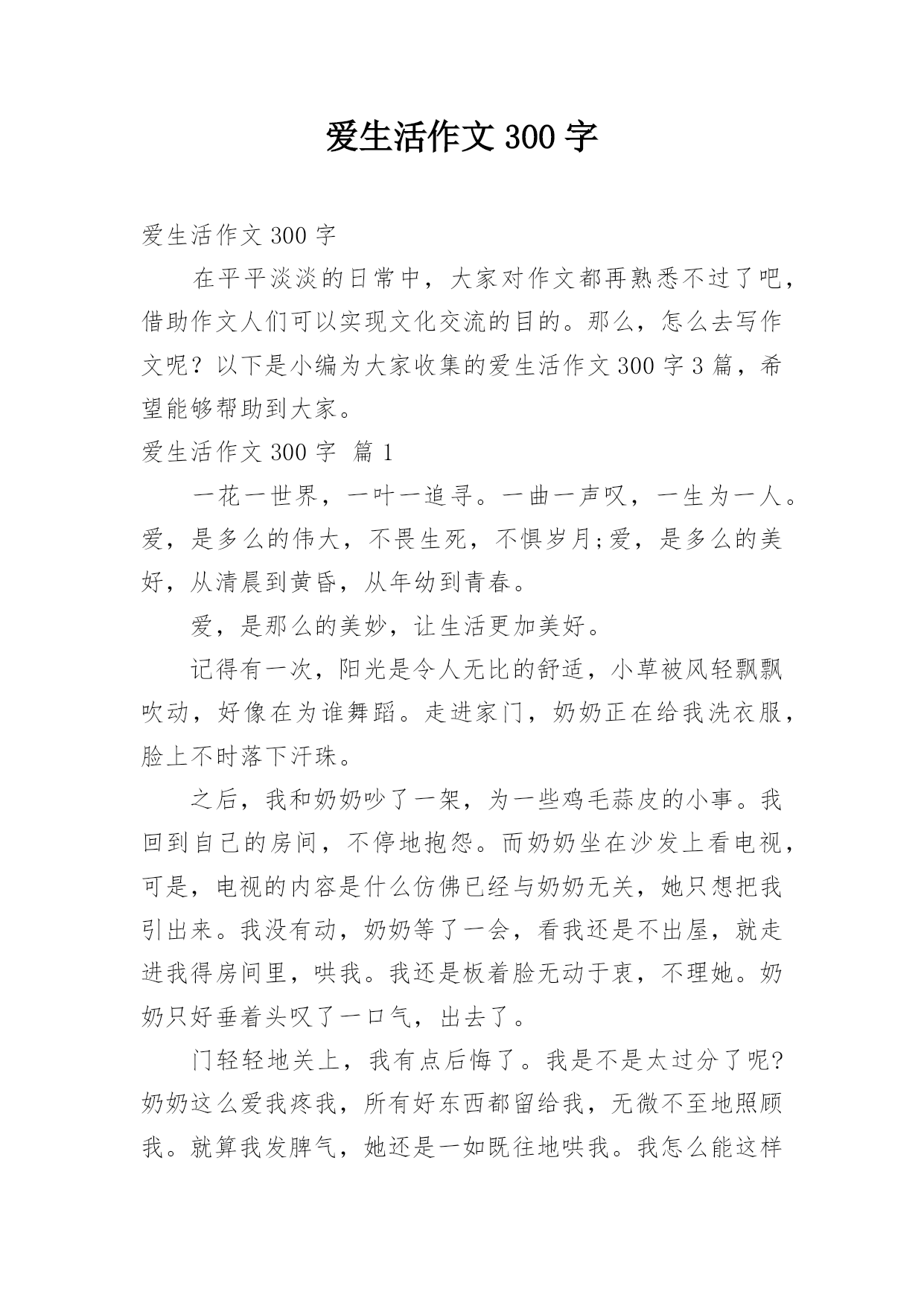 爱生活作文 300 字

爱生活作文 300 字

在平平淡淡的日常中，大家对作文都再熟悉不过了吧，借助作文人们可以实现文化交流的目的。那么，怎么去写作文呢？以下是小编为大家收集的爱生活作文 300 字 3 篇，希望能够帮助到大家。

爱生活作文 300 字 篇 1

一花一世界，一叶一追寻。一曲一声叹，一生为一人。爱，是多么的伟大，不畏生死，不惧岁月;爱，是多么的美好，从清晨到黄昏，从年幼到青春。

爱，是那么的美妙，让生活更加美好。

记得有一次，阳光是令人无比的舒适，小草被风轻飘飘吹动，好像在为谁舞蹈。走进家门，奶奶正在给我洗衣服，脸上不时落下汗珠。

之后，我和奶奶吵了一架，为一些鸡毛蒜皮的小事。我回到自己的房间，不停地抱怨。而奶奶坐在沙发上看电视，可是，电视的内容是什么仿佛已经与奶奶无关，她只想把我引出来。我没有动，奶奶等了一会，看我还是不出屋，就走进我得房间里，哄我。我还是板着脸无动于衷，不理她。奶奶只好垂着头叹了一口气，出去了。

门轻轻地关上，我有点后悔了。我是不是太过分了呢?奶奶这么爱我疼我，所有好东西都留给我，无微不至地照顾我。就算我发脾气，她还是一如既往地哄我。我怎么能这样